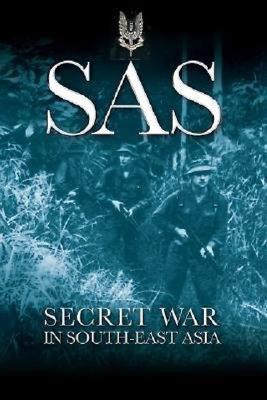 SAS

SECRET WAR
IN SOUTH-EAST ASIA